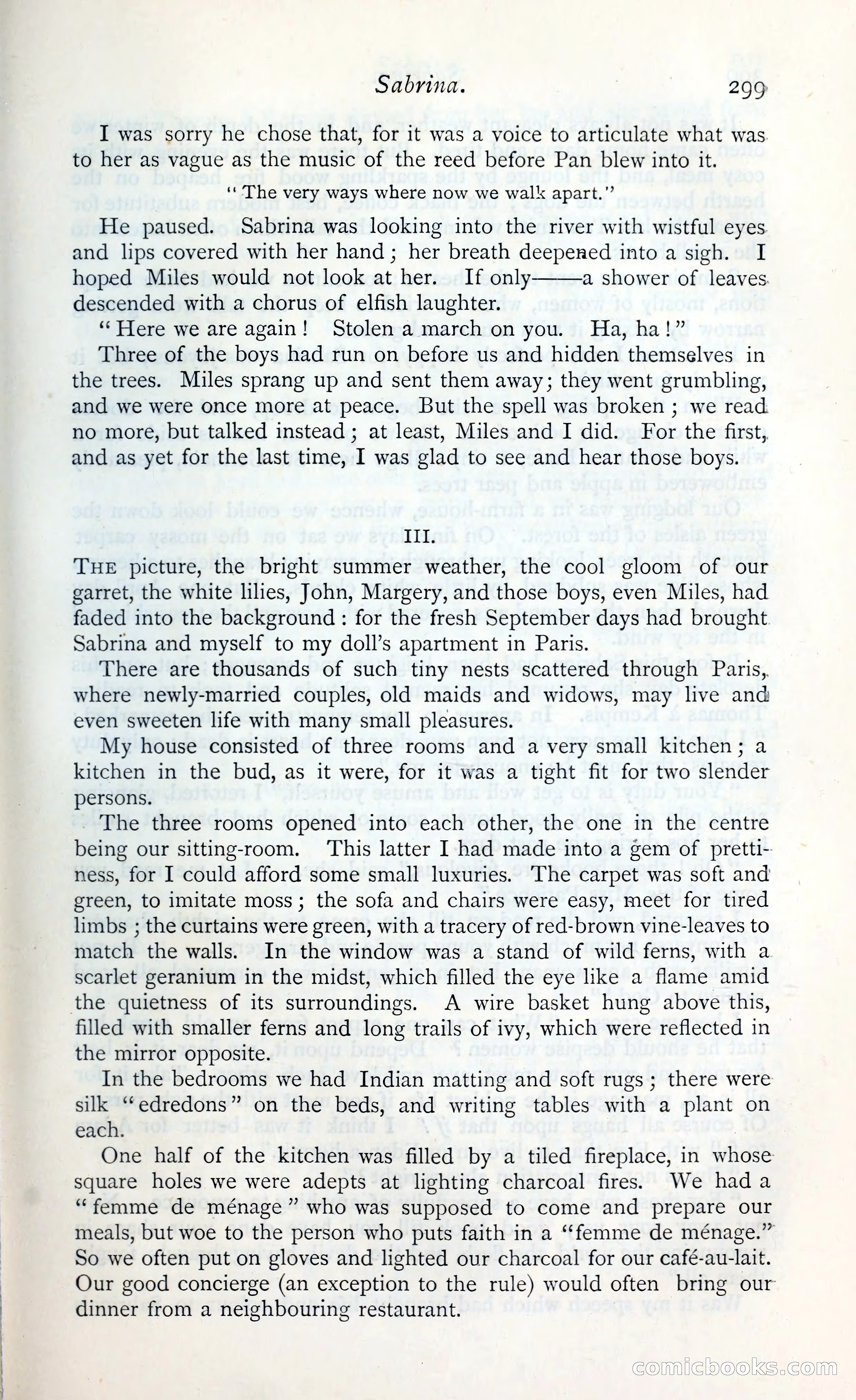 Sabrina. 299

I was sorry he chose that, for it was a voice to articulate what was to her as vague as the music of the reed before Pan blew into it.

"The very ways where now we walk apart."

He paused. Sabrina was looking into the river with wistful eyes and lips covered with her hand; her breath deepened into a sigh. I hoped Miles would not look at her. If only——a shower of leaves descended with a chorus of elfish laughter.

"Here we are again! Stolen a march on you. Ha, ha!"

Three of the boys had run on before us and hidden themselves in the trees. Miles sprang up and sent them away; they went grumbling, and we were once more at peace. But the spell was broken; we read no more, but talked instead; at least, Miles and I did. For the first, and as yet for the last time, I was glad to see and hear those boys.

III.

THE picture, the bright summer weather, the cool gloom of our garret, the white lilies, John, Margery, and those boys, even Miles, had faded into the background: for the fresh September days had brought Sabrina and myself to my doll's apartment in Paris.

There are thousands of such tiny nests scattered through Paris, where newly-married couples, old maids and widows, may live and even sweeten life with many small pleasures.

My house consisted of three rooms and a very small kitchen; a kitchen in the bud, as it were, for it was a tight fit for two slender persons.

The three rooms opened into each other, the one in the centre being our sitting-room. This latter I had made into a gem of prettiness, for I could afford some small luxuries. The carpet was soft and green, to imitate moss; the sofa and chairs were easy, meet for tired limbs; the curtains were green, with a tracery of red-brown vine-leaves to match the walls. In the window was a stand of wild ferns, with a scarlet geranium in the midst, which filled the eye like a flame amid the quietness of its surroundings. A wire basket hung above this, filled with smaller ferns and long trails of ivy, which were reflected in the mirror opposite.

In the bedrooms we had Indian matting and soft rugs; there were silk "edredons" on the beds, and writing tables with a plant on each.

One half of the kitchen was filled by a tiled fireplace, in whose square holes we were adepts at lighting charcoal fires. We had a "femme de ménage" who was supposed to come and prepare our meals, but woe to the person who puts faith in a "femme de ménage." So we often put on gloves and lighted our charcoal for our café-au-lait. Our good concierge (an exception to the rule) would often bring our dinner from a neighbouring restaurant.

comicbooks.com